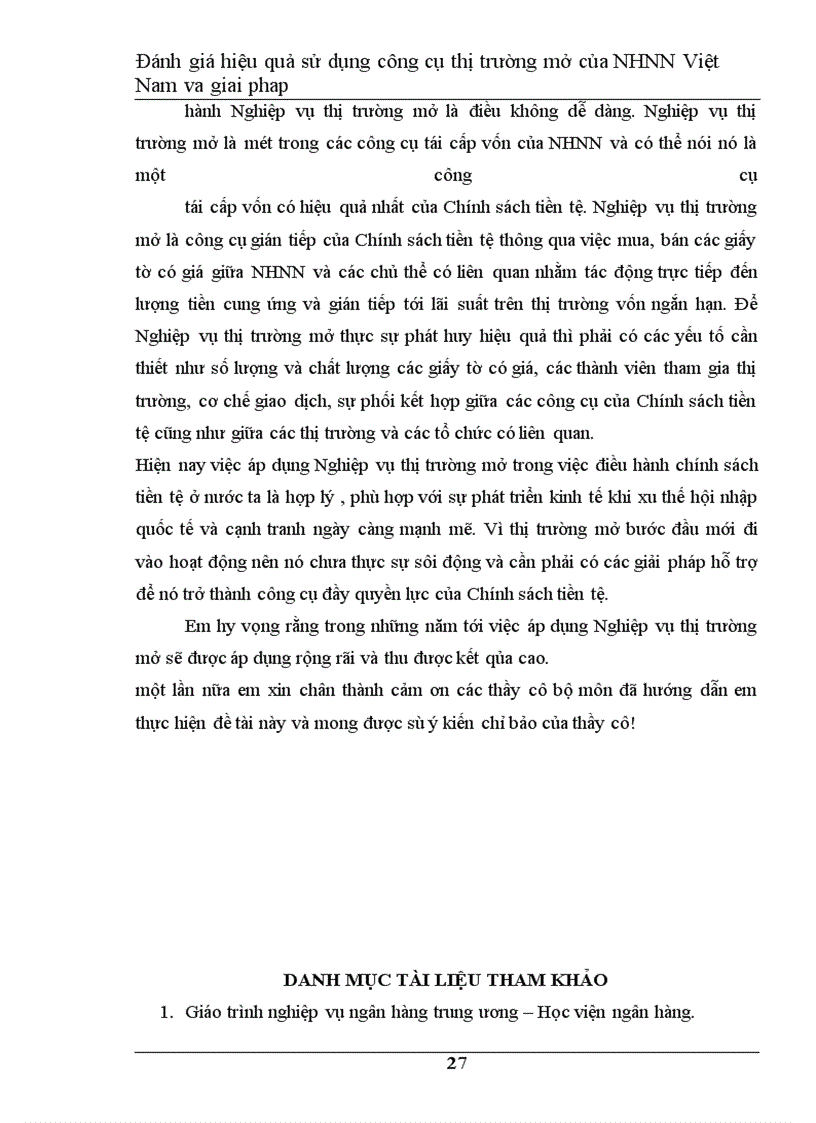 Đánh giá hiệu quả sử dụng công cụ thị trường mở của NHNN Việt Nam va giai phap

hành Nghiệp vụ thị trường mở là điều không dễ dàng. Nghiệp vụ thị trường mở là mét trong các công cụ tái cấp vốn của NHNN và có thể nói nó là một công cụ

tái cấp vốn có hiệu quả nhất của Chính sách tiền tệ. Nghiệp vụ thị trường mở là công cụ gián tiếp của Chính sách tiền tệ thông qua việc mua, bán các giấy tờ có giá giữa NHNN và các chủ thể có liên quan nhằm tác động trực tiếp đến lượng tiền cung ứng và gián tiếp tới lãi suất trên thị trường vốn ngắn hạn. Để Nghiệp vụ thị trường mở thực sự phát huy hiệu quả thì phải có các yếu tố cần thiết như số lượng và chất lượng các giấy tờ có giá, các thành viên tham gia thị trường, cơ chế giao dịch, sự phối kết hợp giữa các công cụ của Chính sách tiền tệ cũng như giữa các thị trường và các tổ chức có liên quan.

Hiện nay việc áp dụng Nghiệp vụ thị trường mở trong việc điều hành chính sách tiền tệ ở nước ta là hợp lý , phù hợp với sự phát triển kinh tế khi xu thế hội nhập quốc tế và cạnh tranh ngày càng mạnh mẽ. Vì thị trường mở bước đầu mới đi vào hoạt động nên nó chưa thực sự sôi động và cần phải có các giải pháp hỗ trợ để nó trở thành công cụ đầy quyền lực của Chính sách tiền tệ.

Em hy vọng rằng trong những năm tới việc áp dụng Nghiệp vụ thị trường mở sẽ được áp dụng rộng rãi và thu được kết qủa cao.

một lần nữa em xin chân thành cảm ơn các thầy cô bộ môn đã hướng dẫn em thực hiện đề tài này và mong được sù ý kiến chỉ bảo của thầy cô!

DANH MỤC TÀI LIỆU THAM KHẢO

1. Giáo trình nghiệp vụ ngân hàng trung ương – Học viện ngân hàng.

27